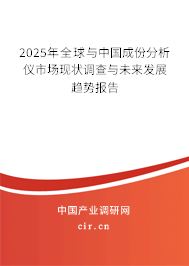 2025年全球与中国成份分析仪市场现状调查与未来发展趋势报告

中国产业调研网
cir.cn